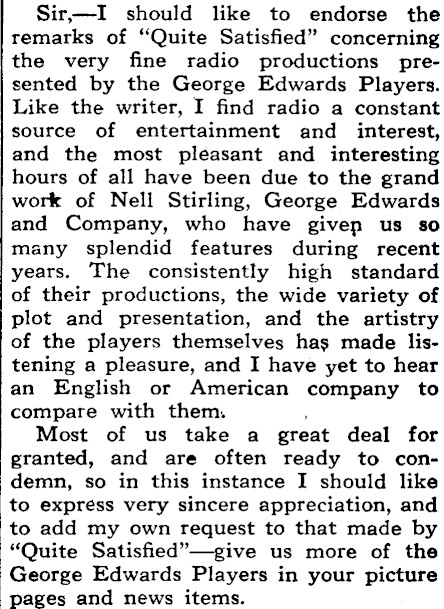 Sir,—I should like to endorse the remarks of "Quite Satisfied" concerning the very fine radio productions presented by the George Edwards Players. Like the writer, I find radio a constant source of entertainment and interest, and the most pleasant and interesting hours of all have been due to the grand work of Nell Stirling, George Edwards and Company, who have given us so many splendid features during recent years. The consistently high standard of their productions, the wide variety of plot and presentation, and the artistry of the players themselves has made listening a pleasure, and I have yet to hear an English or American company to compare with them.

Most of us take a great deal for granted, and are often ready to condemn, so in this instance I should like to express very sincere appreciation, and to add my own request to that made by "Quite Satisfied"—give us more of the George Edwards Players in your picture pages and news items.